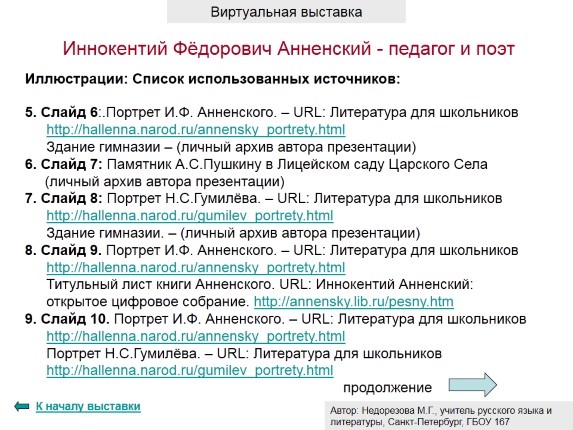 Виртуальная выставка

Иннокентий Фёдорович Анненский - педагог и поэт

Иллюстрации: Список использованных источников:

5. Слайд 6:.Портрет И.Ф. Анненского. – URL: Литература для школьников http://hallenna.narod.ru/annensky_portrety.html
Здание гимназии – (личный архив автора презентации)
6. Слайд 7: Памятник А.С.Пушкину в Лицейском саду Царского Села (личный архив автора презентации)
7. Слайд 8: Портрет Н.С.Гумилёва. – URL: Литература для школьников http://hallenna.narod.ru/gumilev_portrety.html
Здание гимназии. – (личный архив автора презентации)
8. Слайд 9. Портрет И.Ф. Анненского. – URL: Литература для школьников http://hallenna.narod.ru/annensky_portrety.html
Титульный лист книги Анненского. URL: Иннокентий Анненский: открытое цифровое собрание. http://annensky.lib.ru/pesny.htm
9. Слайд 10. Портрет И.Ф. Анненского. – URL: Литература для школьников http://hallenna.narod.ru/annensky_portrety.html
Портрет Н.С.Гумилёва. – URL: Литература для школьников http://hallenna.narod.ru/gumilev_portrety.html

продолжение

К началу выставки

Автор: Недорезова М.Г., учитель русского языка и литературы, Санкт-Петербург, ГБОУ 167